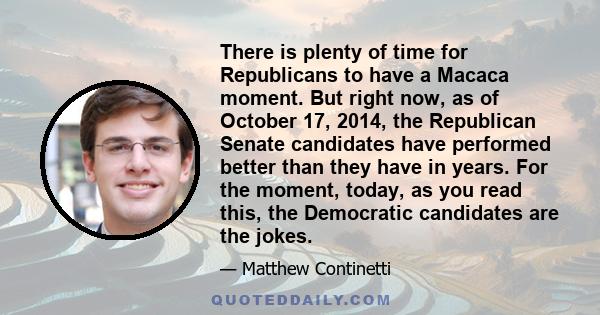 There is plenty of time for Republicans to have a Macaca moment. But right now, as of October 17, 2014, the Republican Senate candidates have performed better than they have in years. For the moment, today, as you read this, the Democratic candidates are the jokes.

— Matthew Continetti

QUOTEDDAILY.COM